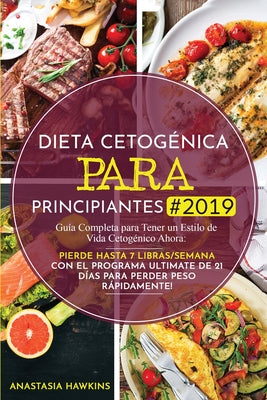 DIETA CETOGÉNICA
PARA
PRINCIPIANTES #2019

Guía Completa para Tener un Estilo de Vida Cetogénico Ahora:

PIERDE HASTA 7 LIBRAS/SEMANA CON EL PROGRAMA ULTIMATE DE 21 DÍAS PARA PERDER PESO RÁPIDAMENTE!

ANASTASIA HAWKINS